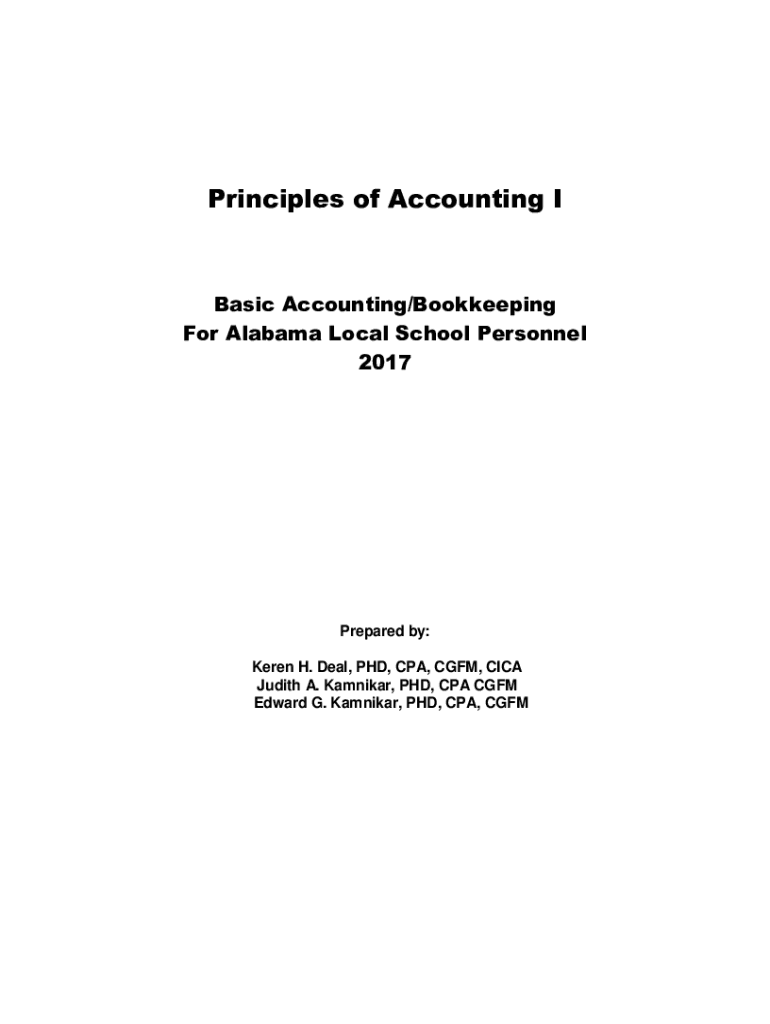 Principles of Accounting I

Basic Accounting/Bookkeeping
For Alabama Local School Personnel
2017

Prepared by:

Keren H. Deal, PHD, CPA, CGFM, CICA
Judith A. Kamnikar, PHD, CPA CGFM
Edward G. Kamnikar, PHD, CPA, CGFM